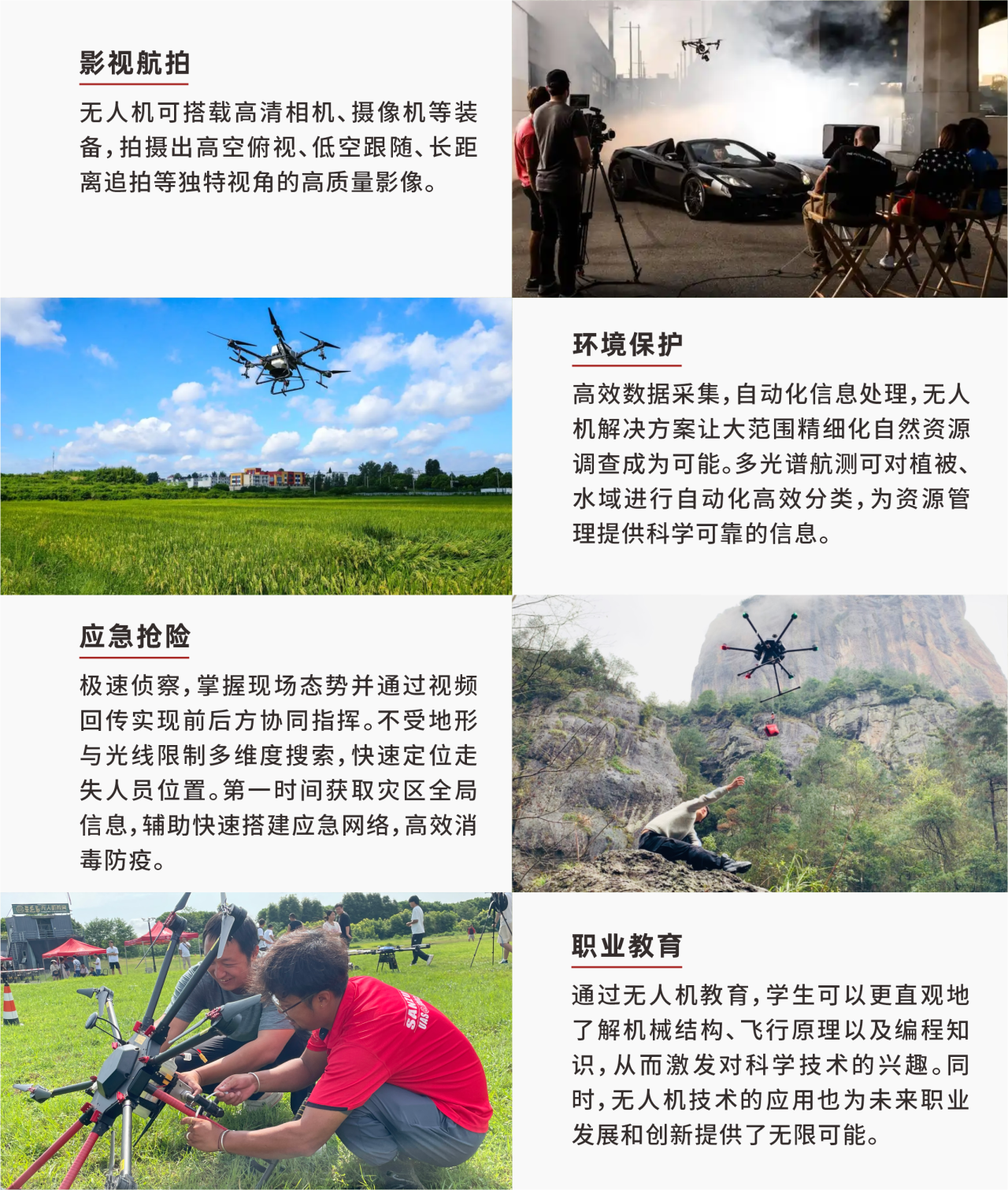 影视航拍

无人机可搭载高清相机、摄像机等装备，拍摄出高空俯视、低空跟随、长距离追拍等独特视角的高质量影像。

环境保护

高效数据采集，自动化信息处理，无人机解决方案让大范围精细化自然资源调查成为可能。多光谱航测可对植被、水域进行自动化高效分类，为资源管理提供科学可靠的信息。

应急抢险

极速侦察，掌握现场态势并通过视频回传实现前后方协同指挥。不受地形与光线限制多维度搜索，快速定位走失人员位置。第一时间获取灾区全局信息，辅助快速搭建应急网络，高效消毒防疫。

职业教育

通过无人机教育，学生可以更直观地了解机械结构、飞行原理以及编程知识，从而激发对科学技术的兴趣。同时，无人机技术的应用也为未来职业发展和创新提供了无限可能。